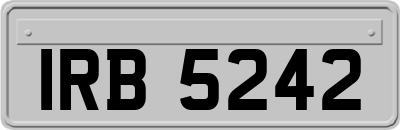 IRB 5242